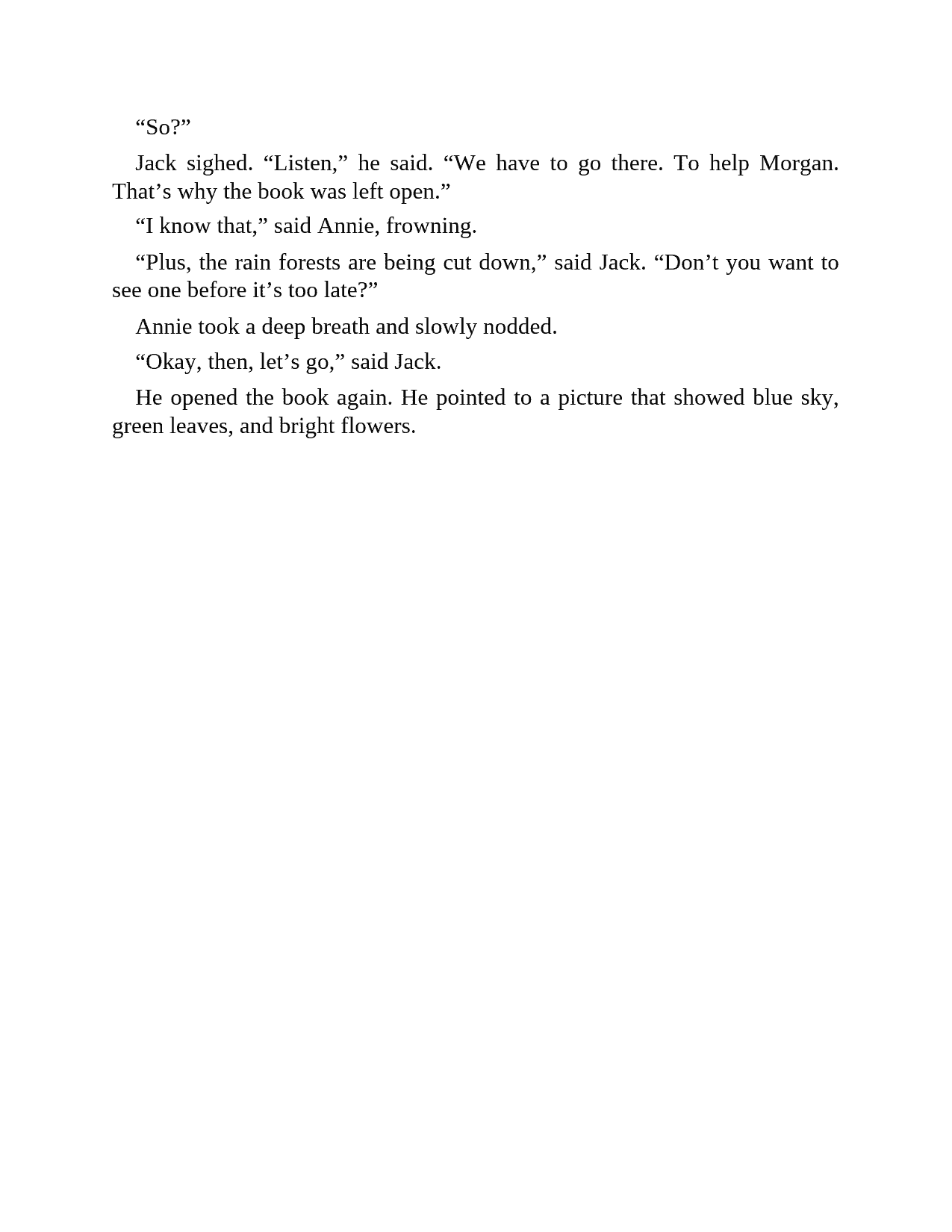 “So?”

Jack sighed. “Listen,” he said. “We have to go there. To help Morgan. That’s why the book was left open.”

“I know that,” said Annie, frowning.

“Plus, the rain forests are being cut down,” said Jack. “Don’t you want to see one before it’s too late?”

Annie took a deep breath and slowly nodded.

“Okay, then, let’s go,” said Jack.

He opened the book again. He pointed to a picture that showed blue sky, green leaves, and bright flowers.